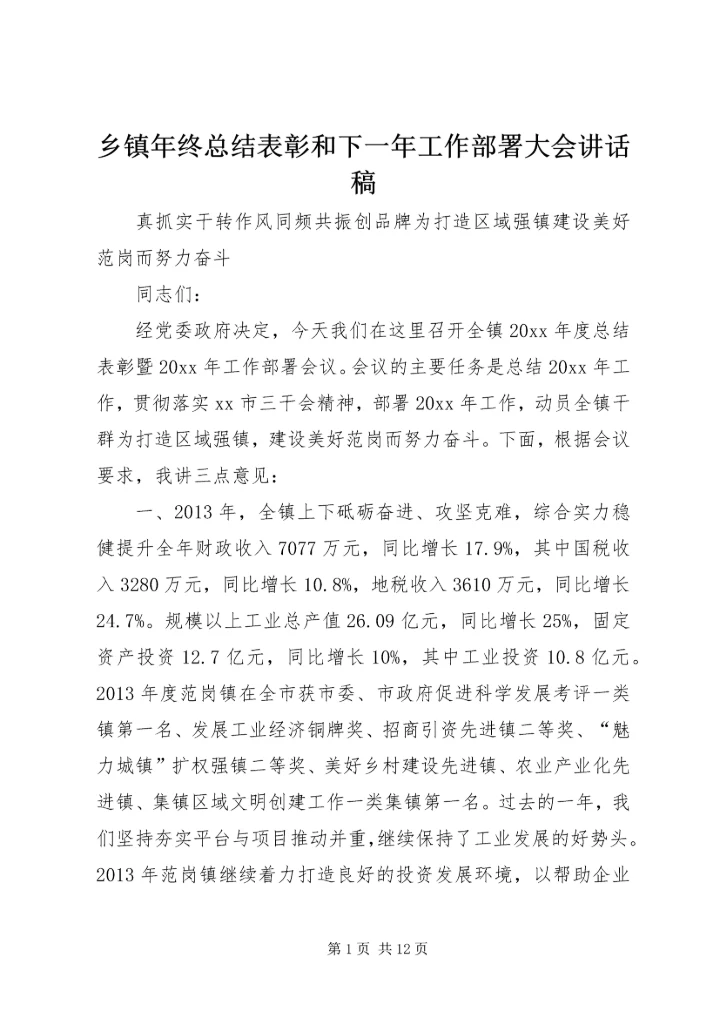 乡镇年终总结表彰和下一年工作部署大会讲话稿

真抓实干转作风同频共振创品牌为打造区域强镇建设美好范岗而努力奋斗

同志们：

经党委政府决定，今天我们在这里召开全镇20xx年度总结表彰暨20xx年工作部署会议。会议的主要任务是总结20xx年工作，贯彻落实xx市三干会精神，部署20xx年工作，动员全镇干群为打造区域强镇，建设美好范岗而努力奋斗。下面，根据会议要求，我讲三点意见：

一、2013年，全镇上下砥砺奋进、攻坚克难，综合实力稳健提升全年财政收入7077万元，同比增长17.9%，其中国税收入3280万元，同比增长10.8%，地税收入3610万元，同比增长24.7%。规模以上工业总产值26.09亿元，同比增长25%，固定资产投资12.7亿元，同比增长10%，其中工业投资10.8亿元。2013年度范岗镇在全市获市委、市政府促进科学发展考评一类镇第一名、发展工业经济铜牌奖、招商引资先进镇二等奖、“魅力城镇”扩权强镇二等奖、美好乡村建设先进镇、农业产业化先进镇、集镇区域文明创建工作一类集镇第一名。过去的一年，我们坚持夯实平台与项目推动并重，继续保持了工业发展的好势头。2013年范岗镇继续着力打造良好的投资发展环境，以帮助企业

第1页 共12页